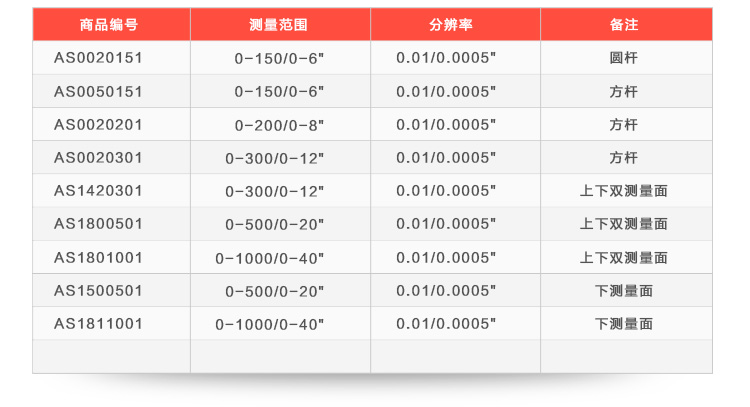 | 商品编号 | 测量范围 | 分辨率 | 备注 |
|---|---|---|---|
| AS0020151 | 0-150/0-6" | 0.01/0.0005" | 圆杆 |
| AS0050151 | 0-150/0-6" | 0.01/0.0005" | 方杆 |
| AS0020201 | 0-200/0-8" | 0.01/0.0005" | 方杆 |
| AS0020301 | 0-300/0-12" | 0.01/0.0005" | 方杆 |
| AS1420301 | 0-300/0-12" | 0.01/0.0005" | 上下双测量面 |
| AS1800501 | 0-500/0-20" | 0.01/0.0005" | 上下双测量面 |
| AS1801001 | 0-1000/0-40" | 0.01/0.0005" | 上下双测量面 |
| AS1500501 | 0-500/0-20" | 0.01/0.0005" | 下测量面 |
| AS1811001 | 0-1000/0-40" | 0.01/0.0005" | 下测量面 |
| | | | |